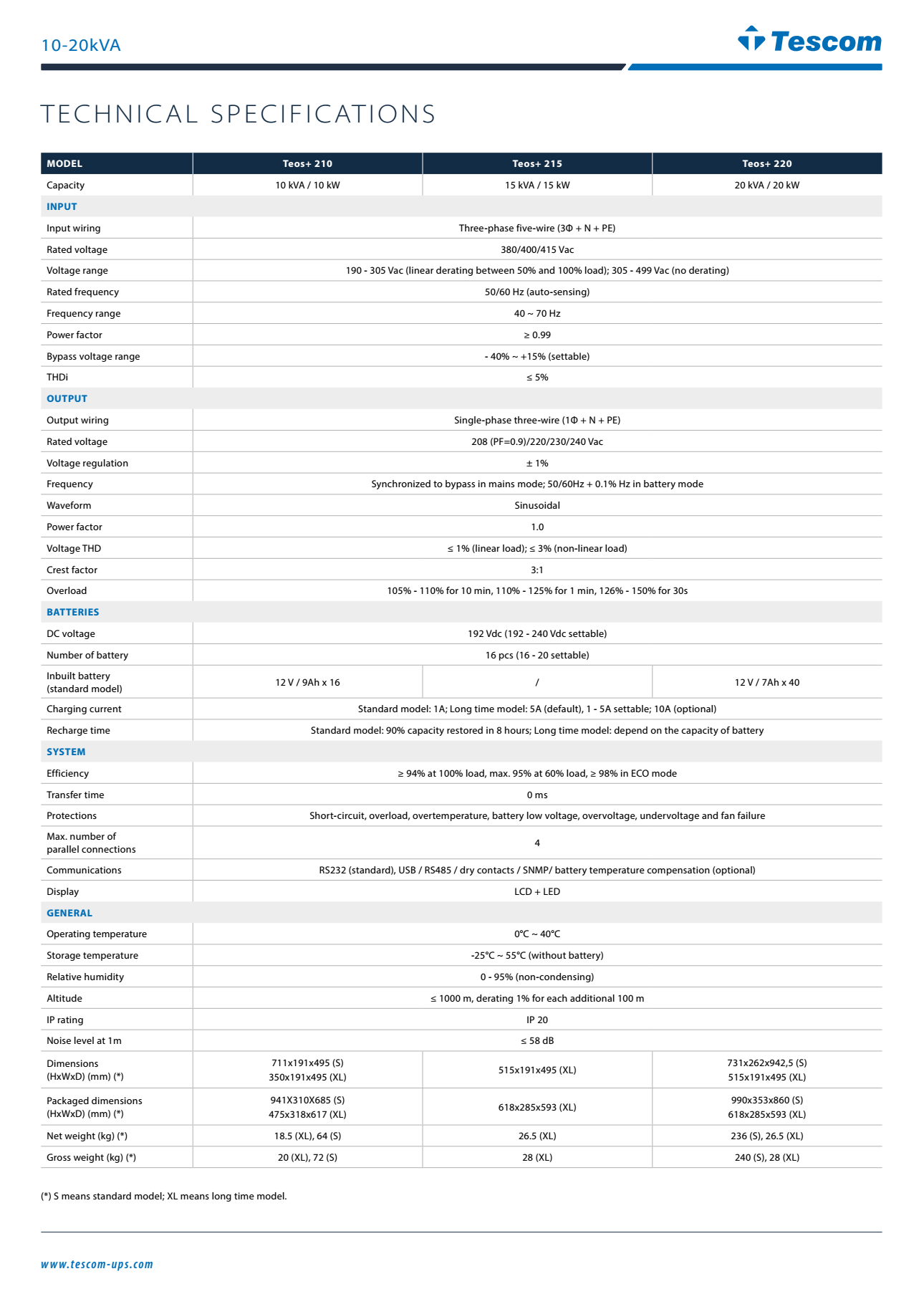 10-20kVA

Tescom

TECHNICAL SPECIFICATIONS

| MODEL | Teos+ 210 | Teos+ 215 | Teos+ 220 |
|---|---|---|---|
| Capacity | 10 kVA / 10 kW | 15 kVA / 15 kW | 20 kVA / 20 kW |
| INPUT | | | |
| Input wiring | Three-phase five-wire (3Φ + N + PE) | | |
| Rated voltage | 380/400/415 Vac | | |
| Voltage range | 190 - 305 Vac (linear derating between 50% and 100% load); 305 - 499 Vac (no derating) | | |
| Rated frequency | 50/60 Hz (auto-sensing) | | |
| Frequency range | 40 ~ 70 Hz | | |
| Power factor | ≥ 0.99 | | |
| Bypass voltage range | - 40% ~ +15% (settable) | | |
| THDi | ≤ 5% | | |
| OUTPUT | | | |
| Output wiring | Single-phase three-wire (1Φ + N + PE) | | |
| Rated voltage | 208 (PF=0.9)/220/230/240 Vac | | |
| Voltage regulation | ± 1% | | |
| Frequency | Synchronized to bypass in mains mode; 50/60Hz + 0.1% Hz in battery mode | | |
| Waveform | Sinusoidal | | |
| Power factor | 1.0 | | |
| Voltage THD | ≤ 1% (linear load); ≤ 3% (non-linear load) | | |
| Crest factor | 3:1 | | |
| Overload | 105% - 110% for 10 min, 110% - 125% for 1 min, 126% - 150% for 30s | | |
| BATTERIES | | | |
| DC voltage | 192 Vdc (192 - 240 Vdc settable) | | |
| Number of battery | 16 pcs (16 - 20 settable) | | |
| Inbuilt battery (standard model) | 12 V / 9Ah x 16 | / | 12 V / 7Ah x 40 |
| Charging current | Standard model: 1A; Long time model: 5A (default), 1 - 5A settable; 10A (optional) | | |
| Recharge time | Standard model: 90% capacity restored in 8 hours; Long time model: depend on the capacity of battery | | |
| SYSTEM | | | |
| Efficiency | ≥ 94% at 100% load, max. 95% at 60% load, ≥ 98% in ECO mode | | |
| Transfer time | 0 ms | | |
| Protections | Short-circuit, overload, overtemperature, battery low voltage, overvoltage, undervoltage and fan failure | | |
| Max. number of parallel connections | 4 | | |
| Communications | RS232 (standard), USB / RS485 / dry contacts / SNMP/ battery temperature compensation (optional) | | |
| Display | LCD + LED | | |
| GENERAL | | | |
| Operating temperature | 0°C ~ 40°C | | |
| Storage temperature | -25°C ~ 55°C (without battery) | | |
| Relative humidity | 0 - 95% (non-condensing) | | |
| Altitude | ≤ 1000 m, derating 1% for each additional 100 m | | |
| IP rating | IP 20 | | |
| Noise level at 1m | ≤ 58 dB | | |
| Dimensions (HxWxD) (mm) (*) | 711x191x495 (S) 350x191x495 (XL) | 515x191x495 (XL) | 731x262x942,5 (S) 515x191x495 (XL) |
| Packaged dimensions (HxWxD) (mm) (*) | 941X310X685 (S) 475x318x617 (XL) | 618x285x593 (XL) | 990x353x860 (S) 618x285x593 (XL) |
| Net weight (kg) (*) | 18.5 (XL), 64 (S) | 26.5 (XL) | 236 (S), 26.5 (XL) |
| Gross weight (kg) (*) | 20 (XL), 72 (S) | 28 (XL) | 240 (S), 28 (XL) |

(*) S means standard model; XL means long time model.

www.tescom-ups.com